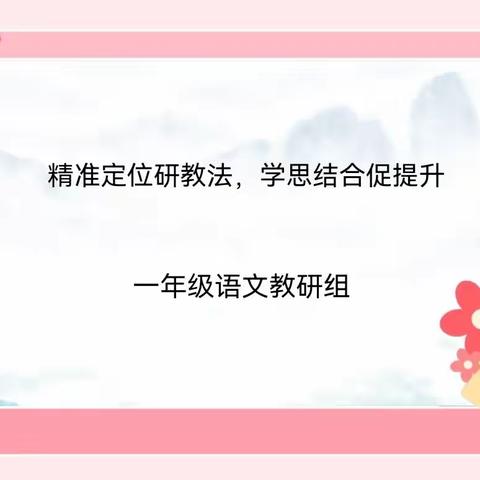 精准定位研教法，学思结合促提升

一年级语文教研组